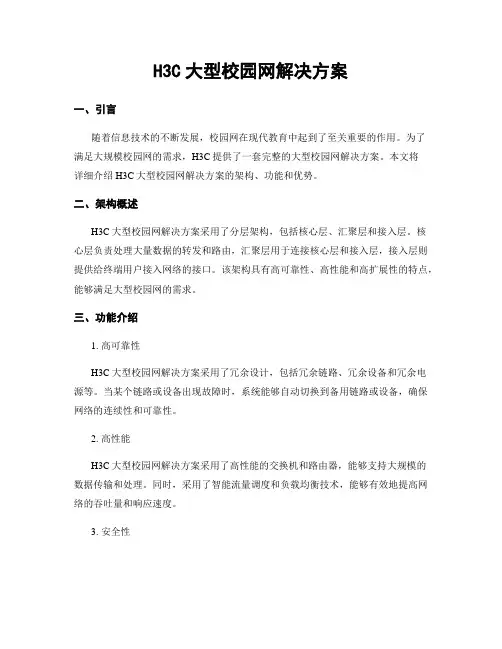 H3C 大型校园网解决方案

一、引言

随着信息技术的不断发展，校园网在现代教育中起到了至关重要的作用。为了满足大规模校园网的需求，H3C 提供了一套完整的大型校园网解决方案。本文将详细介绍 H3C 大型校园网解决方案的架构、功能和优势。

二、架构概述

H3C 大型校园网解决方案采用了分层架构，包括核心层、汇聚层和接入层。核心层负责处理大量数据的转发和路由，汇聚层用于连接核心层和接入层，接入层则提供给终端用户接入网络的接口。该架构具有高可靠性、高性能和高扩展性的特点，能够满足大型校园网的需求。

三、功能介绍

1. 高可靠性

H3C 大型校园网解决方案采用了冗余设计，包括冗余链路、冗余设备和冗余电源等。当某个链路或设备出现故障时，系统能够自动切换到备用链路或设备，确保网络的连续性和可靠性。

2. 高性能

H3C 大型校园网解决方案采用了高性能的交换机和路由器，能够支持大规模的数据传输和处理。同时，采用了智能流量调度和负载均衡技术，能够有效地提高网络的吞吐量和响应速度。

3. 安全性